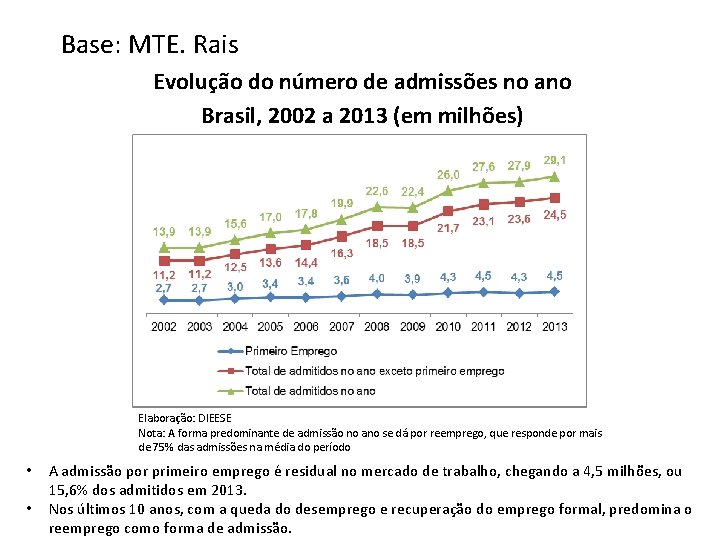 Base: MTE. Rais

Evolução do número de admissões no ano
Brasil, 2002 a 2013 (em milhões)

13,9 13,9 15,6 17,0 17,8 19,9 22,6 22,4 26,0 27,6 27,9 29,1

11,2 11,2 12,5 13,6 14,4 16,3 18,5 18,5 21,7 23,1 23,6 24,5

2,7 2,7 3,0 3,4 3,4 3,6 4,0 3,9 4,3 4,5 4,3 4,5

2002 2003 2004 2005 2006 2007 2008 2009 2010 2011 2012 2013

Primeiro Emprego
Total de admitidos no ano exceto primeiro emprego
Total de admitidos no ano

Elaboração: DIEESE
Nota: A forma predominante de admissão no ano se dá por reemprego, que responde por mais de 75% das admissões na média do período

• A admissão por primeiro emprego é residual no mercado de trabalho, chegando a 4,5 milhões, ou 15,6% dos admitidos em 2013.
• Nos últimos 10 anos, com a queda do desemprego e recuperação do emprego formal, predomina o reemprego como forma de admissão.